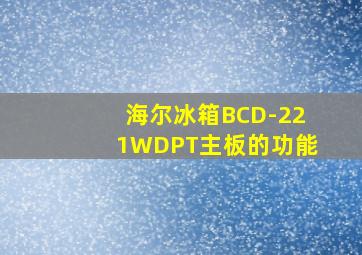 海尔冰箱BCD-221WDPT主板的功能